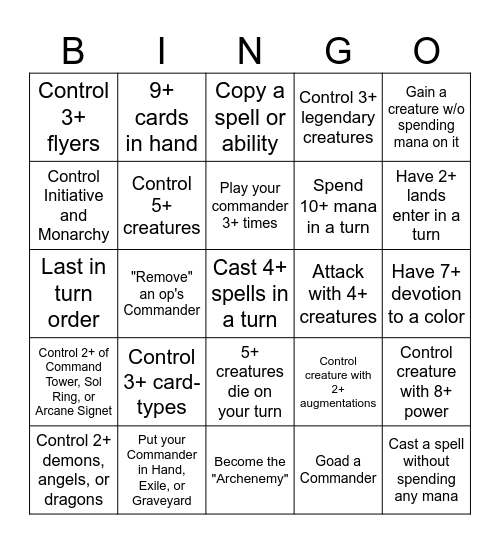 | B | I | N | G | O |
|---|---|---|---|---|
| Control 3+ flyers | 9+ cards in hand | Copy a spell or ability | Control 3+ legendary creatures | Gain a creature w/o spending mana on it |
| Control Initiative and Monarchy | Control 5+ creatures | Play your commander 3+ times | Spend 10+ mana in a turn | Have 2+ lands enter in a turn |
| Last in turn order | "Remove" an op's Commander | Cast 4+ spells in a turn | Attack with 4+ creatures | Have 7+ devotion to a color |
| Control 2+ of Command Tower, Sol Ring, or Arcane Signet | Control 3+ card-types | 5+ creatures die on your turn | Control creature with 2+ augmentations | Control creature with 8+ power |
| Control 2+ demons, angels, or dragons | Put your Commander in Hand, Exile, or Graveyard | Become the "Archenemy" | Goad a Commander | Cast a spell without spending any mana |